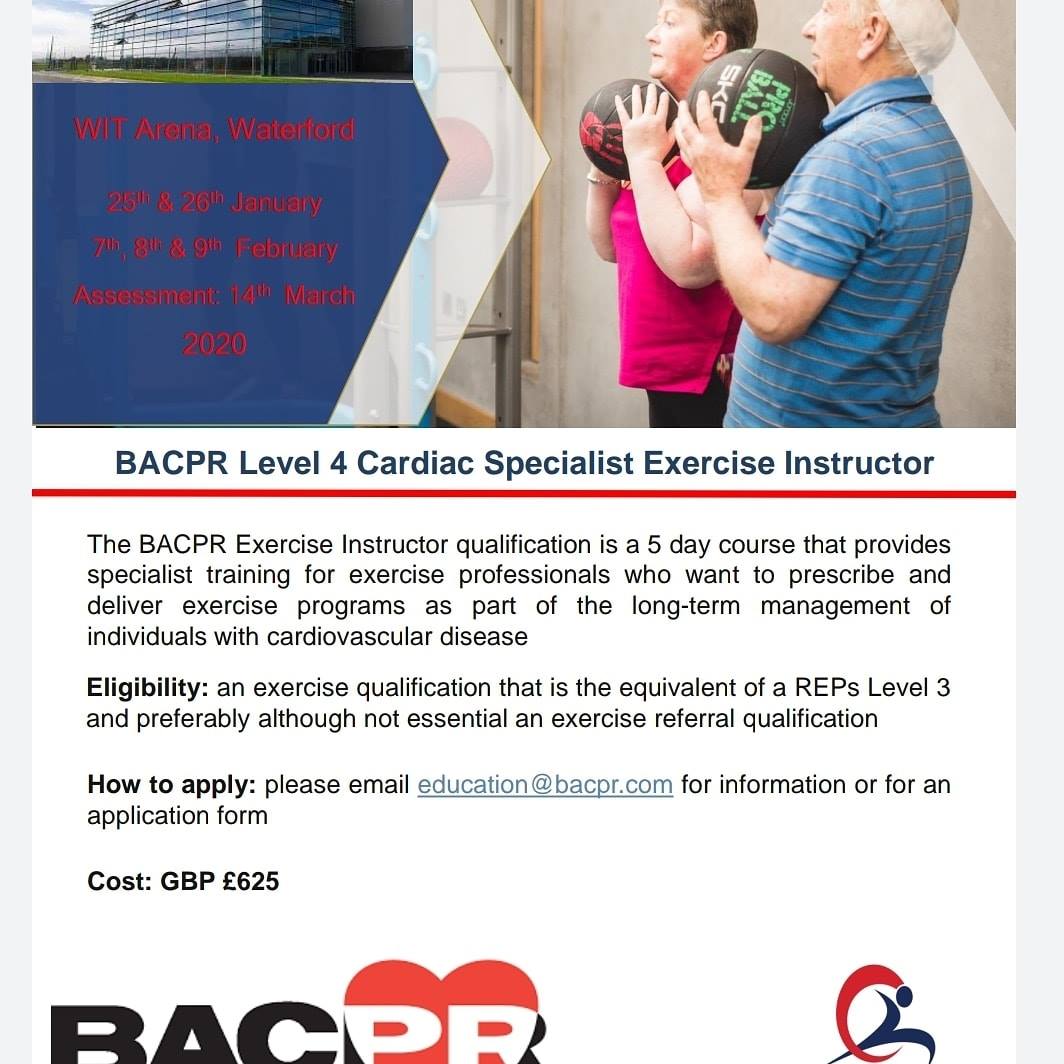 WIT Arena, Waterford

25th & 26th January

7th, 8th & 9th February

Assessment: 14th March

2020

BACPR Level 4 Cardiac Specialist Exercise Instructor

The BACPR Exercise Instructor qualification is a 5 day course that provides specialist training for exercise professionals who want to prescribe and deliver exercise programs as part of the long-term management of individuals with cardiovascular disease

Eligibility: an exercise qualification that is the equivalent of a REPs Level 3 and preferably although not essential an exercise referral qualification

How to apply: please email education@bacpr.com for information or for an application form

Cost: GBP £625

BACPR